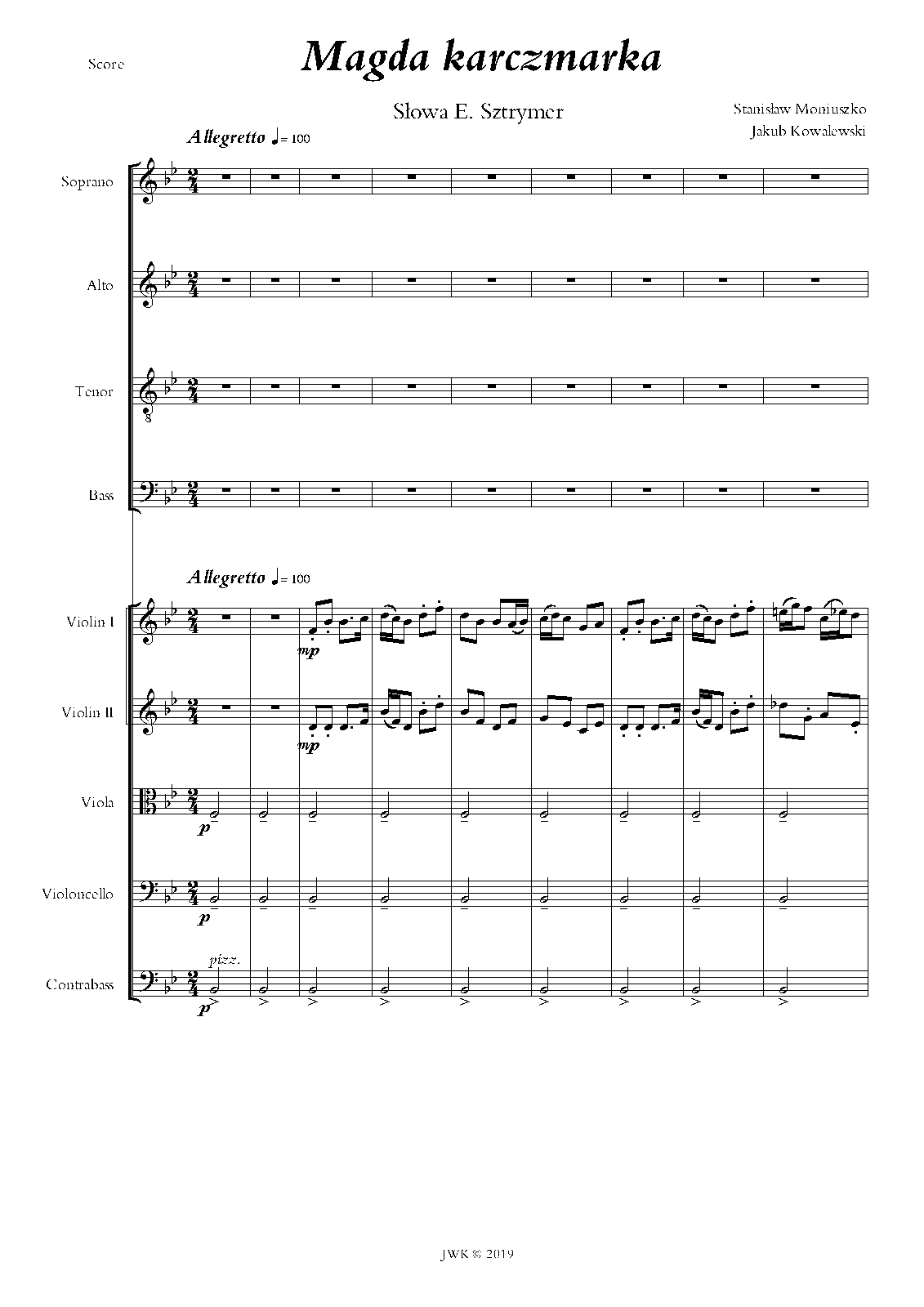 Score

Magda karczmarka

Słowa E. Sztrymer

Stanisław Moniuszko
Jakub Kowalewski

Allegretto ♩= 100

Soprano

Alto

Tenor

Bass

Allegretto ♩= 100

Violin I

mp

Violin II

mp

Viola

p

Violoncello

p

Contrabass

pizz.

p

JWK © 2019